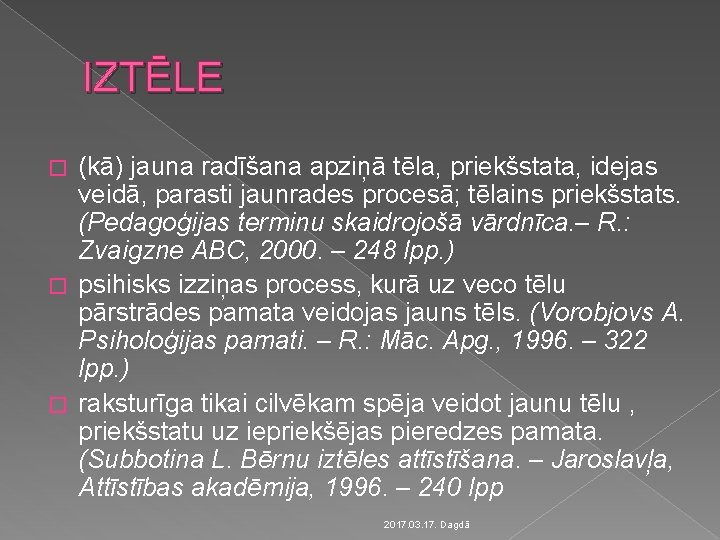 IZTĒLE

(kā) jauna radīšana apziņā tēla, priekšstata, idejas veidā, parasti jaunrades procesā; tēlains priekšstats. (Pedagoģijas terminu skaidrojošā vārdnīca.– R.: Zvaigzne ABC, 2000. – 248 lpp.)

psihisks izziņas process, kurā uz veco tēlu pārstrādes pamata veidojas jauns tēls. (Vorobjovs A. Psiholoģijas pamati. – R.: Māc. Apg., 1996. – 322 lpp.)

raksturīga tikai cilvēkam spēja veidot jaunu tēlu , priekšstatu uz iepriekšējas pieredzes pamata. (Subbotina L. Bērnu iztēles attīstīšana. – Jaroslavļa, Attīstības akadēmija, 1996. – 240 lpp

2017.03.17. Dagdā